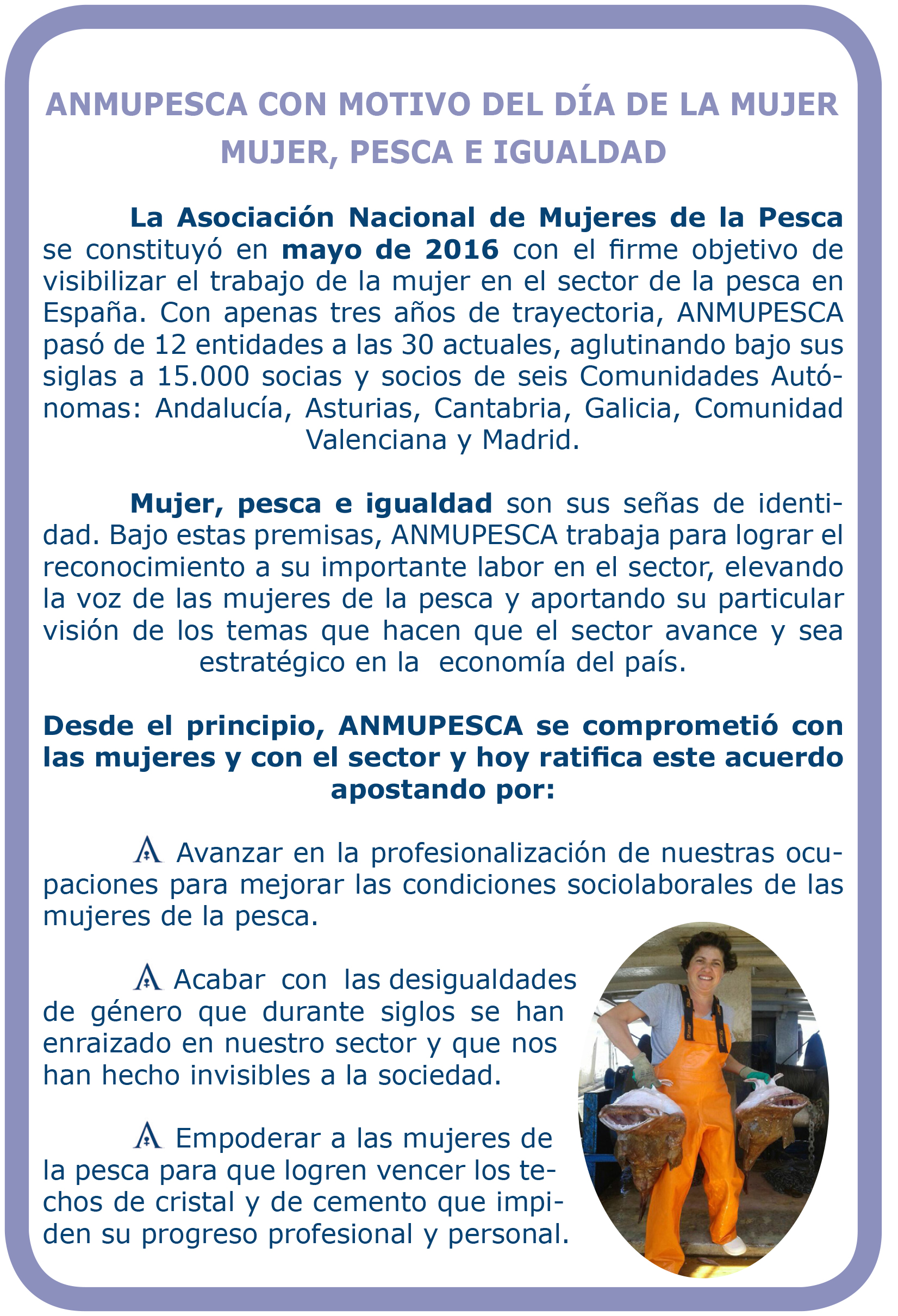 ANMUPESCA CON MOTIVO DEL DÍA DE LA MUJER
MUJER, PESCA E IGUALDAD

La Asociación Nacional de Mujeres de la Pesca se constituyó en mayo de 2016 con el firme objetivo de visibilizar el trabajo de la mujer en el sector de la pesca en España. Con apenas tres años de trayectoria, ANMUPESCA pasó de 12 entidades a las 30 actuales, aglutinando bajo sus siglas a 15.000 socias y socios de seis Comunidades Autónomas: Andalucía, Asturias, Cantabria, Galicia, Comunidad Valenciana y Madrid.

Mujer, pesca e igualdad son sus señas de identidad. Bajo estas premisas, ANMUPESCA trabaja para lograr el reconocimiento a su importante labor en el sector, elevando la voz de las mujeres de la pesca y aportando su particular visión de los temas que hacen que el sector avance y sea estratégico en la economía del país.

Desde el principio, ANMUPESCA se comprometió con las mujeres y con el sector y hoy ratifica este acuerdo apostando por:

Avanzar en la profesionalización de nuestras ocupaciones para mejorar las condiciones sociolaborales de las mujeres de la pesca.

Acabar con las desigualdades de género que durante siglos se han enraizado en nuestro sector y que nos han hecho invisibles a la sociedad.

Empoderar a las mujeres de la pesca para que logren vencer los techos de cristal y de cemento que impiden su progreso profesional y personal.